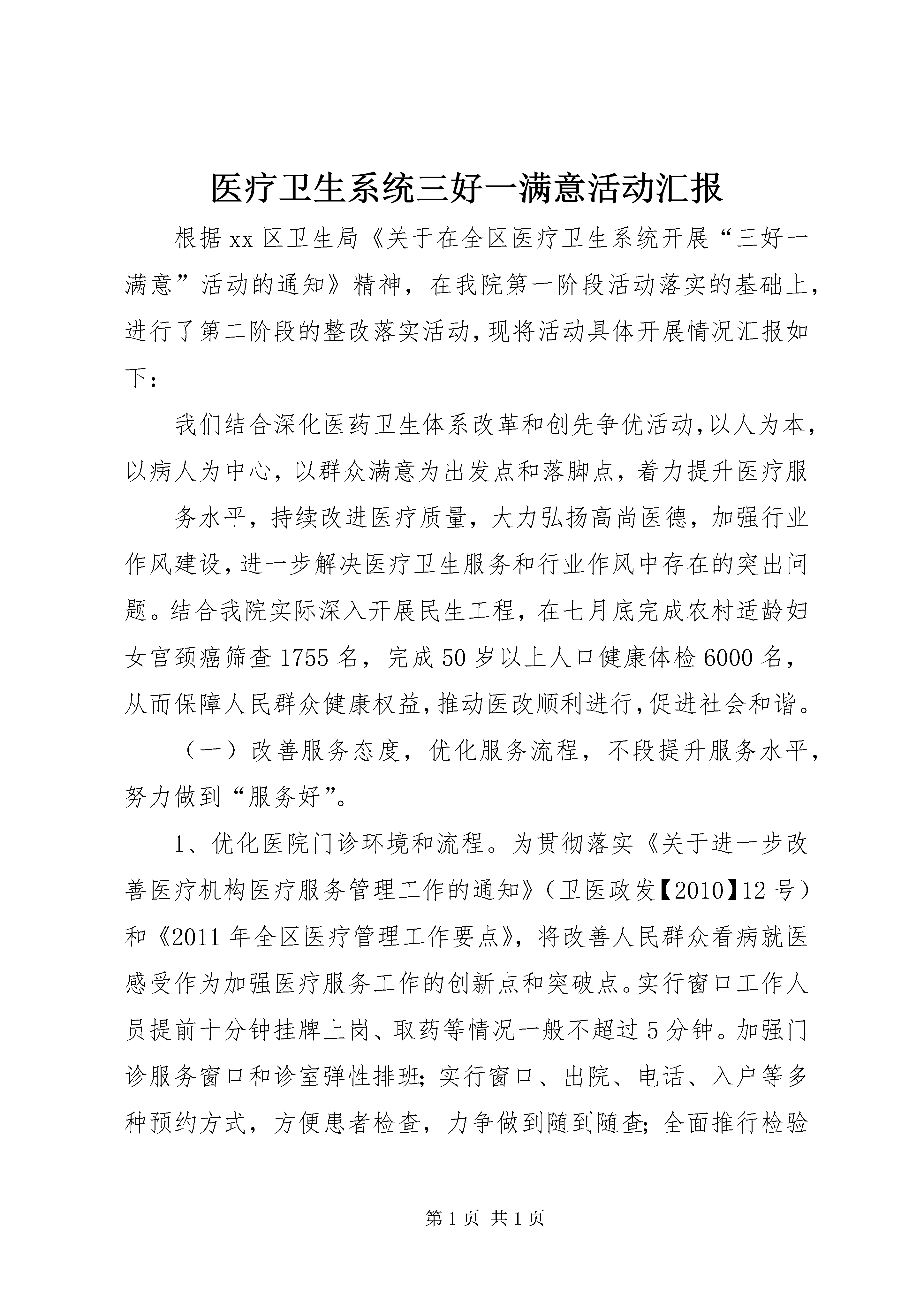 医疗卫生系统三好一满意活动汇报

根据xx区卫生局《关于在全区医疗卫生系统开展“三好一满意”活动的通知》精神，在我院第一阶段活动落实的基础上，进行了第二阶段的整改落实活动，现将活动具体开展情况汇报如下：

我们结合深化医药卫生体系改革和创先争优活动，以人为本，以病人为中心，以群众满意为出发点和落脚点，着力提升医疗服

务水平，持续改进医疗质量，大力弘扬高尚医德，加强行业作风建设，进一步解决医疗卫生服务和行业作风中存在的突出问题。结合我院实际深入开展民生工程，在七月底完成农村适龄妇女宫颈癌筛查1755名，完成50岁以上人口健康体检6000名，从而保障人民群众健康权益，推动医改顺利进行，促进社会和谐。

（一）改善服务态度，优化服务流程，不段提升服务水平，努力做到“服务好”。

1、优化医院门诊环境和流程。为贯彻落实《关于进一步改善医疗机构医疗服务管理工作的通知》（卫医政发【2010】12号）和《2011年全区医疗管理工作要点》，将改善人民群众看病就医感受作为加强医疗服务工作的创新点和突破点。实行窗口工作人员提前十分钟挂牌上岗、取药等情况一般不超过5分钟。加强门诊服务窗口和诊室弹性排班；实行窗口、出院、电话、入户等多种预约方式，方便患者检查，力争做到随到随查；全面推行检验

第1页 共1页